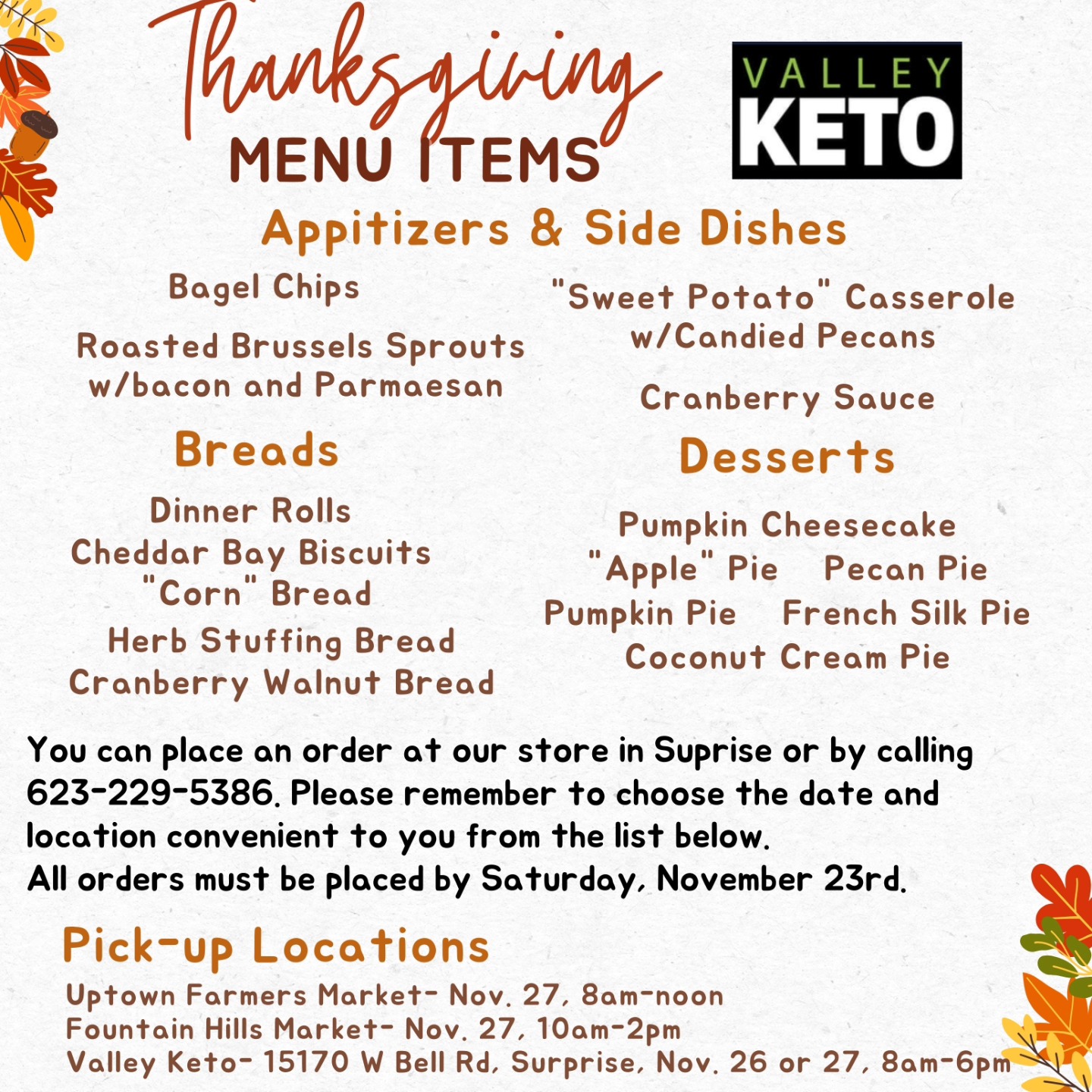 Thanksgiving
MENU ITEMS

VALLEY
KETO

Appitizers & Side Dishes

Bagel Chips

Roasted Brussels Sprouts
w/bacon and Parmaesan

"Sweet Potato" Casserole
w/Candied Pecans

Cranberry Sauce

Breads

Dinner Rolls
Cheddar Bay Biscuits
"Corn" Bread
Herb Stuffing Bread
Cranberry Walnut Bread

Desserts

Pumpkin Cheesecake
"Apple" Pie
Pecan Pie
Pumpkin Pie
French Silk Pie
Coconut Cream Pie

You can place an order at our store in Suprise or by calling 623-229-5386. Please remember to choose the date and location convenient to you from the list below.
All orders must be placed by Saturday, November 23rd.

Pick-up Locations
Uptown Farmers Market- Nov. 27, 8am-noon
Fountain Hills Market- Nov. 27, 10am-2pm
Valley Keto- 15170 W Bell Rd, Surprise, Nov. 26 or 27, 8am-6pm